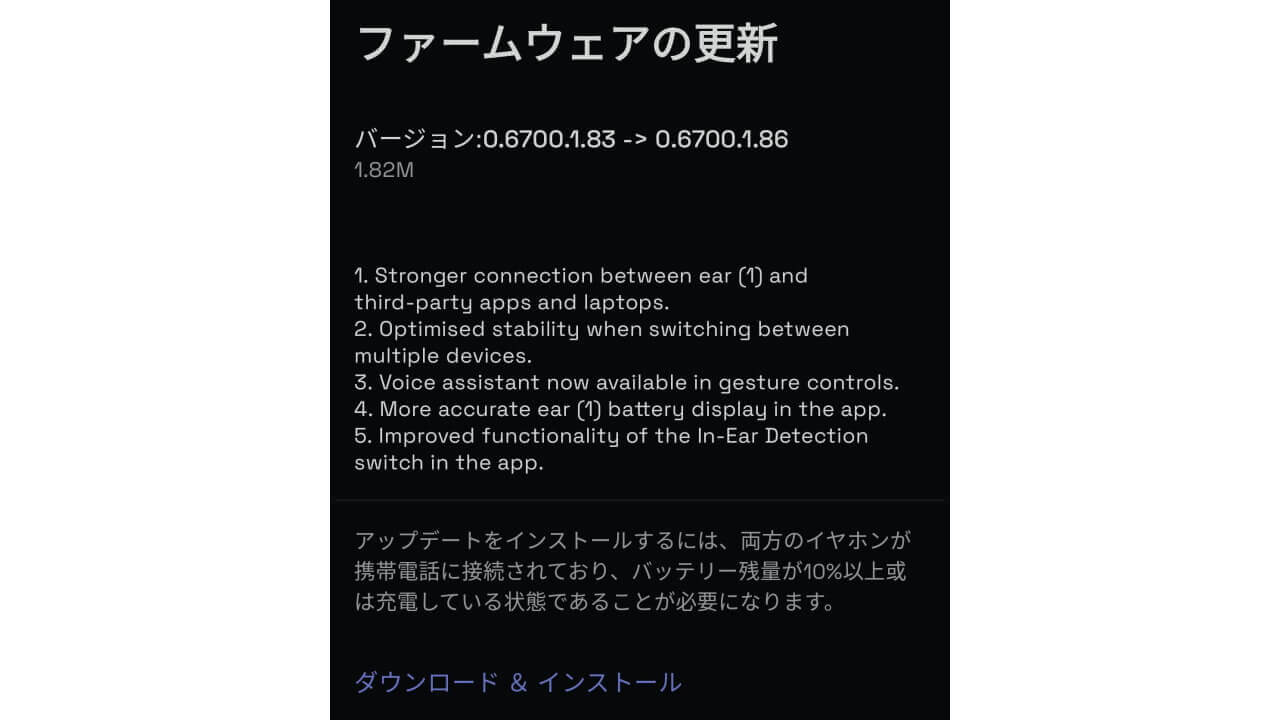 ファームウェアの更新

バージョン:0.6700.1.83 -> 0.6700.1.86
1.82M

1. Stronger connection between ear (1) and third-party apps and laptops.
2. Optimised stability when switching between multiple devices.
3. Voice assistant now available in gesture controls.
4. More accurate ear (1) battery display in the app.
5. Improved functionality of the In-Ear Detection switch in the app.

アップデートをインストールするには、両方のイヤホンが携帯電話に接続されており、バッテリー残量が10%以上或は充電している状態であることが必要になります。

ダウンロード & インストール